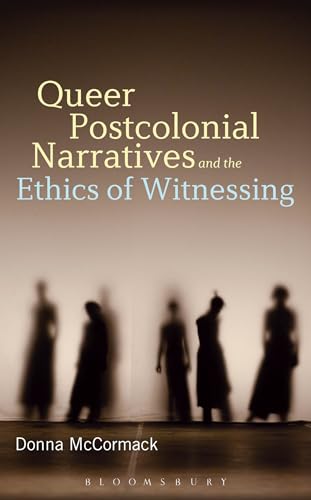 Queer Postcolonial Narratives and the Ethics of Witnessing

Donna McCormack

BLOOMSBURY